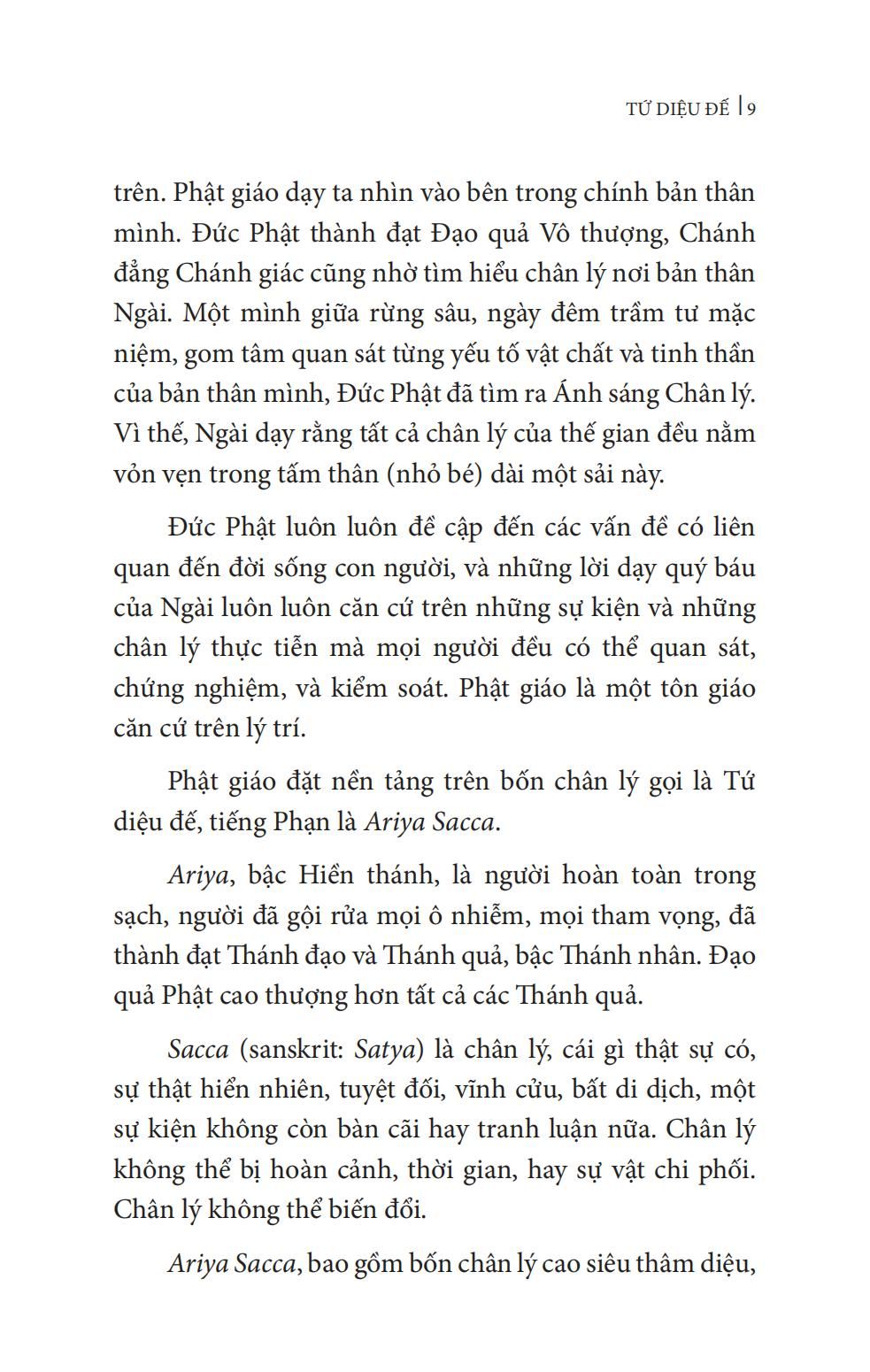 TỨ DIỆU ĐẾ | 9

trên. Phật giáo dạy ta nhìn vào bên trong chính bản thân mình. Đức Phật thành đạt Đạo quả Vô thượng, Chánh đẳng Chánh giác cũng nhờ tìm hiểu chân lý nơi bản thân Ngài. Một mình giữa rừng sâu, ngày đêm trầm tư mặc niệm, gom tâm quan sát từng yếu tố vật chất và tinh thần của bản thân mình, Đức Phật đã tìm ra Ánh sáng Chân lý. Vì thế, Ngài dạy rằng tất cả chân lý của thế gian đều nằm vỏn vẹn trong tấm thân (nhỏ bé) dài một sải này.

Đức Phật luôn luôn đề cập đến các vấn đề có liên quan đến đời sống con người, và những lời dạy quý báu của Ngài luôn luôn căn cứ trên những sự kiện và những chân lý thực tiễn mà mọi người đều có thể quan sát, chứng nghiệm, và kiểm soát. Phật giáo là một tôn giáo căn cứ trên lý trí.

Phật giáo đặt nền tảng trên bốn chân lý gọi là Tứ diệu đế, tiếng Phạn là Ariya Sacca.

Ariya, bậc Hiền thánh, là người hoàn toàn trong sạch, người đã gội rửa mọi ô nhiễm, mọi tham vọng, đã thành đạt Thánh đạo và Thánh quả, bậc Thánh nhân. Đạo quả Phật cao thượng hơn tất cả các Thánh quả.

Sacca (sanskrit: Satya) là chân lý, cái gì thật sự có, sự thật hiển nhiên, tuyệt đối, vĩnh cửu, bất di dịch, một sự kiện không còn bàn cãi hay tranh luận nữa. Chân lý không thể bị hoàn cảnh, thời gian, hay sự vật chi phối. Chân lý không thể biến đổi.

Ariya Sacca, bao gồm bốn chân lý cao siêu thâm diệu,